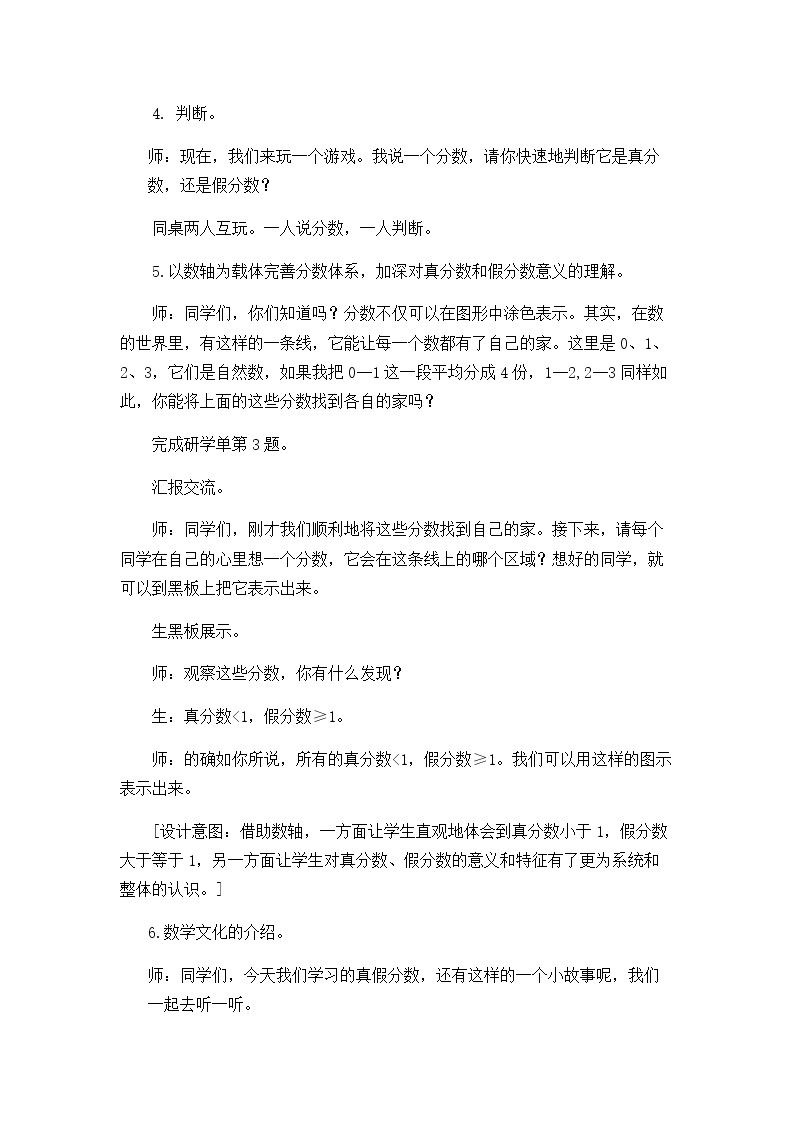 4.判断。

师：现在，我们来玩一个游戏。我说一个分数，请你快速地判断它是真分数，还是假分数？

同桌两人互玩。一人说分数，一人判断。

5.以数轴为载体完善分数体系，加深对真分数和假分数意义的理解。

师：同学们，你们知道吗？分数不仅可以在图形中涂色表示。其实，在数的世界里，有这样的一条线，它能让每一个数都有了自己的家。这里是0、1、2、3，它们是自然数，如果我把0—1这一段平均分成4份，1—2,2—3同样如此，你能将上面的这些分数找到各自的家吗？

完成研学单第3题。

汇报交流。

师：同学们，刚才我们顺利地将这些分数找到自己的家。接下来，请每个同学在自己的心里想一个分数，它会在这条线上的哪个区域？想好的同学，就可以到黑板上把它表示出来。

生黑板展示。

师：观察这些分数，你有什么发现？

生：真分数<1，假分数≥1。

师：的确如你所说，所有的真分数<1，假分数≥1。我们可以用这样的图示表示出来。

[设计意图：借助数轴，一方面让学生直观地体会到真分数小于1，假分数大于等于1，另一方面让学生对真分数、假分数的意义和特征有了更为系统和整体的认识。]

6.数学文化的介绍。

师：同学们，今天我们学习的真假分数，还有这样的一个小故事呢，我们一起去听一听。